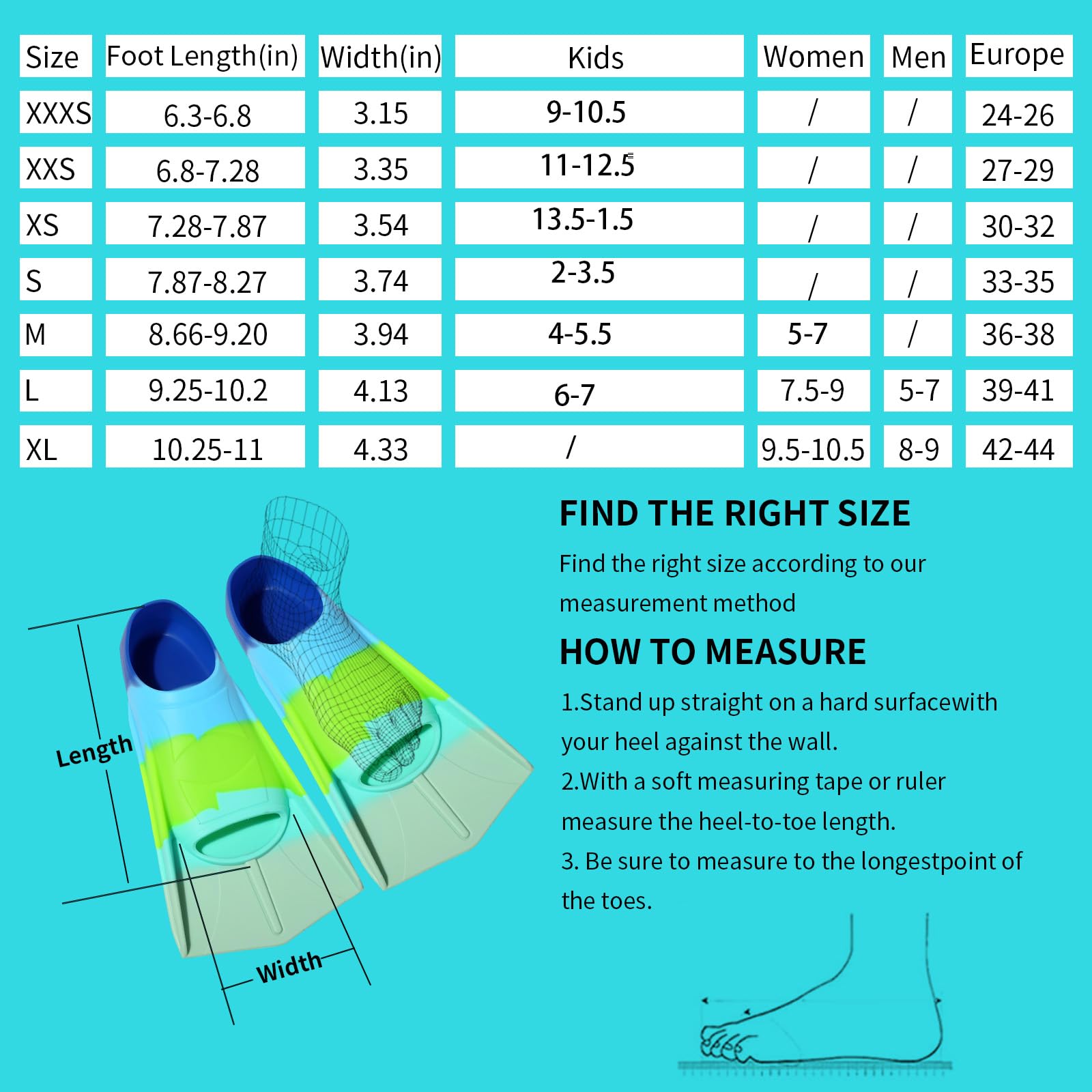 | Size | Foot Length(in) | Width(in) | Kids | Women | Men | Europe |
|---|---|---|---|---|---|---|
| XXXS | 6.3-6.8 | 3.15 | 9-10.5 | / | / | 24-26 |
| XXS | 6.8-7.28 | 3.35 | 11-12.5 | / | / | 27-29 |
| XS | 7.28-7.87 | 3.54 | 13.5-1.5 | / | / | 30-32 |
| S | 7.87-8.27 | 3.74 | 2-3.5 | / | / | 33-35 |
| M | 8.66-9.20 | 3.94 | 4-5.5 | 5-7 | / | 36-38 |
| L | 9.25-10.2 | 4.13 | 6-7 | 7.5-9 | 5-7 | 39-41 |
| XL | 10.25-11 | 4.33 | / | 9.5-10.5 | 8-9 | 42-44 |

Length

Width

FIND THE RIGHT SIZE

Find the right size according to our measurement method

HOW TO MEASURE

1.Stand up straight on a hard surfacewith your heel against the wall.
2.With a soft measuring tape or ruler measure the heel-to-toe length.
3. Be sure to measure to the longestpoint of the toes.